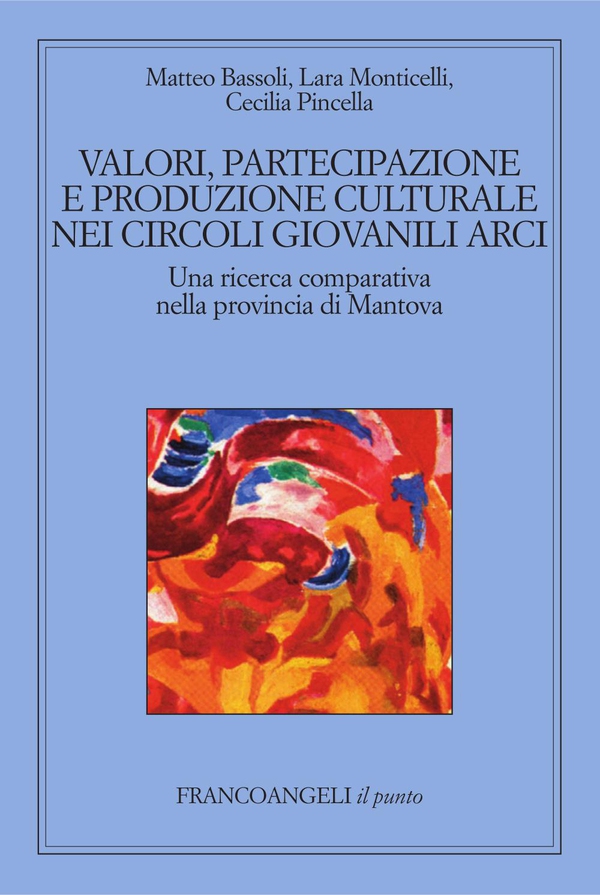 Matteo Bassoli, Lara Monticelli, Cecilia Pincella

VALORI, PARTECIPAZIONE E PRODUZIONE CULTURALE NEI CIRCOLI GIOVANILI ARCI

Una ricerca comparativa nella provincia di Mantova

FRANCOANGELI il punto